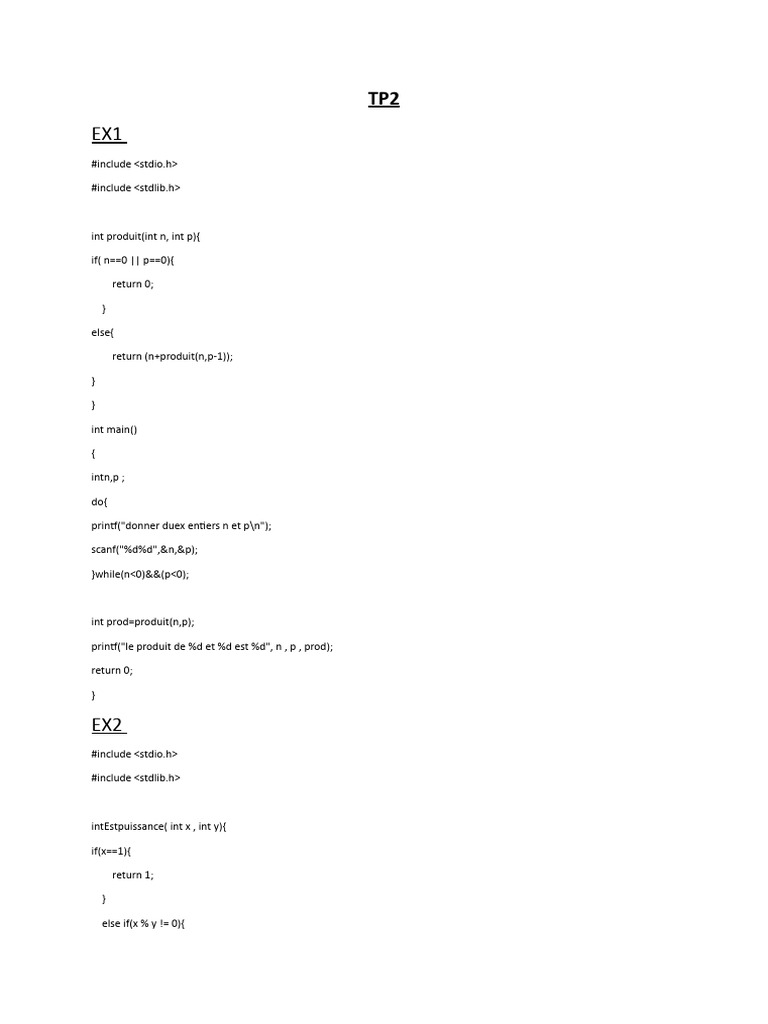 TP2

EX1

#include <stdio.h>

#include <stdlib.h>

int produit(int n, int p){

if( n==0 || p==0){

return 0;

}

else{

return (n+produit(n,p-1));

}

}

int main()

{

intn,p ;

do{

printf("donner duex entiers n et p\n");

scanf("%d%d",&n,&p);

}while(n<0)&&(p<0);

int prod=produit(n,p);

printf("le produit de %d et %d est %d", n , p , prod);

return 0;

}

EX2

#include <stdio.h>

#include <stdlib.h>

intEstpuissance( int x , int y){

if(x==1){

return 1;

}

else if(x % y != 0){